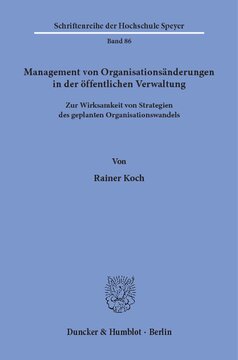 Schriftenreihe der Hochschule Speyer

Band 86

Management von Organisationsänderungen in der öffentlichen Verwaltung

Zur Wirksamkeit von Strategien des geplanten Organisationswandels

Von

Rainer Koch

Duncker & Humblot · Berlin